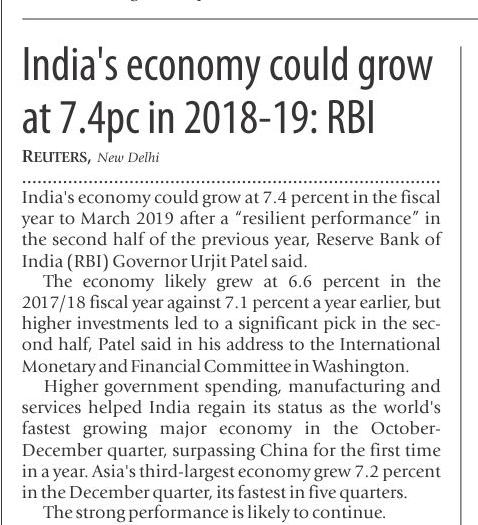 India's economy could grow at 7.4pc in 2018-19: RBI

REUTERS, New Delhi

India's economy could grow at 7.4 percent in the fiscal year to March 2019 after a "resilient performance" in the second half of the previous year, Reserve Bank of India (RBI) Governor Urjit Patel said.

The economy likely grew at 6.6 percent in the 2017/18 fiscal year against 7.1 percent a year earlier, but higher investments led to a significant pick in the second half, Patel said in his address to the International Monetary and Financial Committee in Washington.

Higher government spending, manufacturing and services helped India regain its status as the world's fastest growing major economy in the October-December quarter, surpassing China for the first time in a year. Asia's third-largest economy grew 7.2 percent in the December quarter, its fastest in five quarters.

The strong performance is likely to continue.